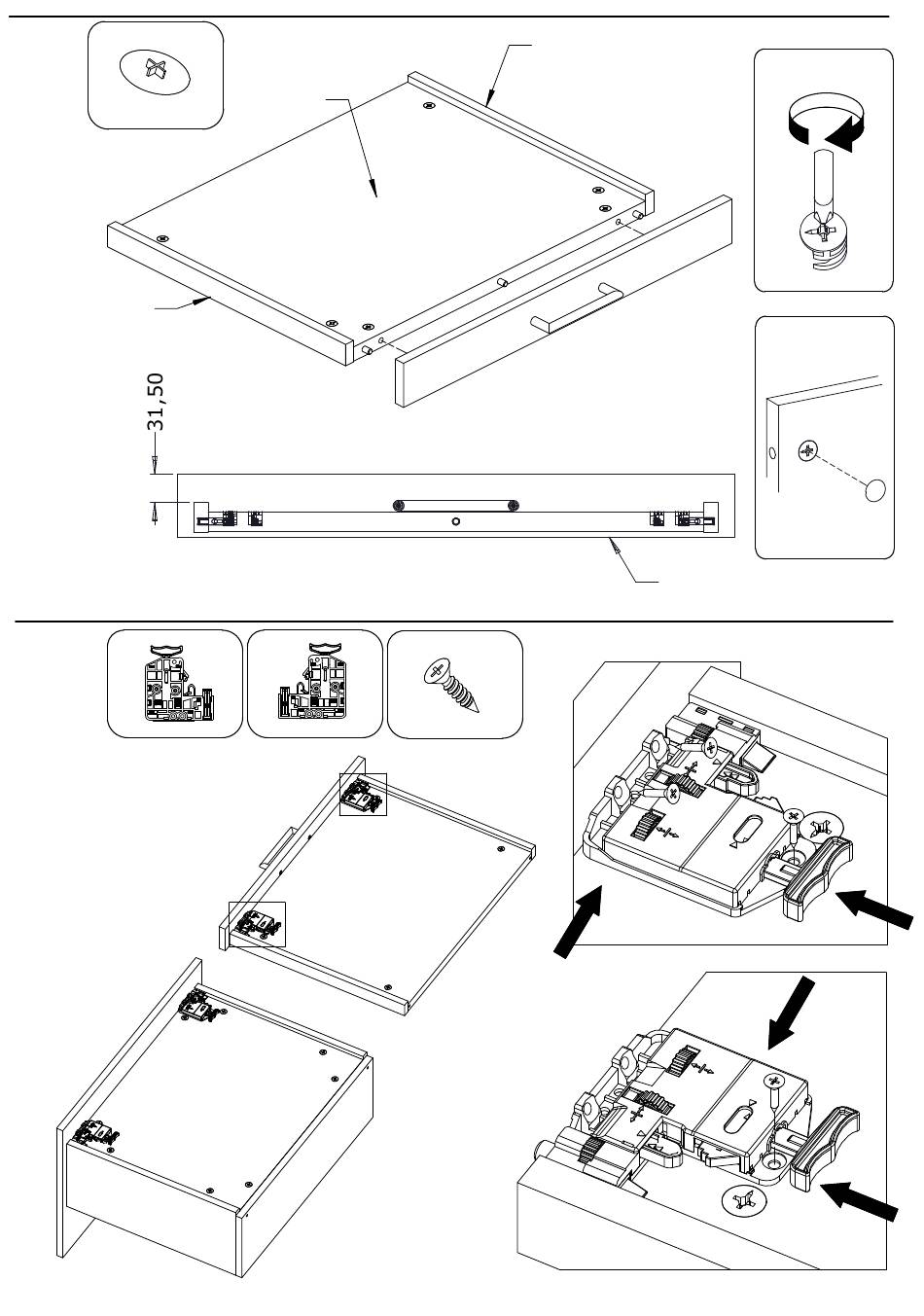 31,50